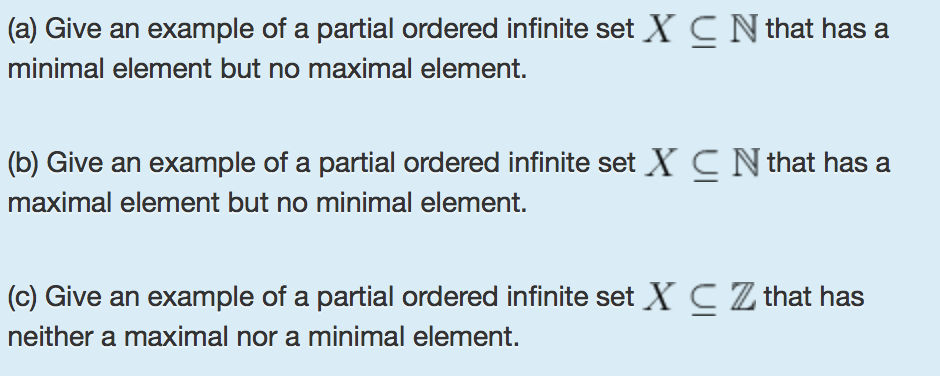 (a) Give an example of a partial ordered infinite set $X \subseteq \mathbb{N}$ that has a minimal element but no maximal element.

(b) Give an example of a partial ordered infinite set $X \subseteq \mathbb{N}$ that has a maximal element but no minimal element.

(c) Give an example of a partial ordered infinite set $X \subseteq \mathbb{Z}$ that has neither a maximal nor a minimal element.